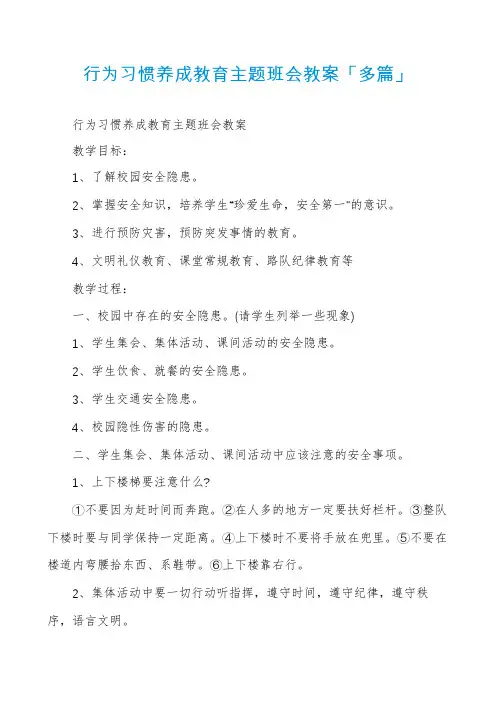 行为习惯养成教育主题班会教案「多篇」

行为习惯养成教育主题班会教案

教学目标：

1、了解校园安全隐患。

2、掌握安全知识，培养学生“珍爱生命，安全第一”的意识。

3、进行预防灾害，预防突发事情的教育。

4、文明礼仪教育、课堂常规教育、路队纪律教育等

教学过程：

一、校园中存在的安全隐患。(请学生列举一些现象)

1、学生集会、集体活动、课间活动的安全隐患。

2、学生饮食、就餐的安全隐患。

3、学生交通安全隐患。

4、校园隐性伤害的隐患。

二、学生集会、集体活动、课间活动中应该注意的安全事项。

1、上下楼梯要注意什么?

①不要因为赶时间而奔跑。②在人多的地方一定要扶好栏杆。③整队下楼时要与同学保持一定距离。④上下楼时不要将手放在兜里。⑤不要在楼道内弯腰拾东西、系鞋带。⑥上下楼靠右行。

2、集体活动中要一切行动听指挥，遵守时间，遵守纪律，遵守秩序，语言文明。